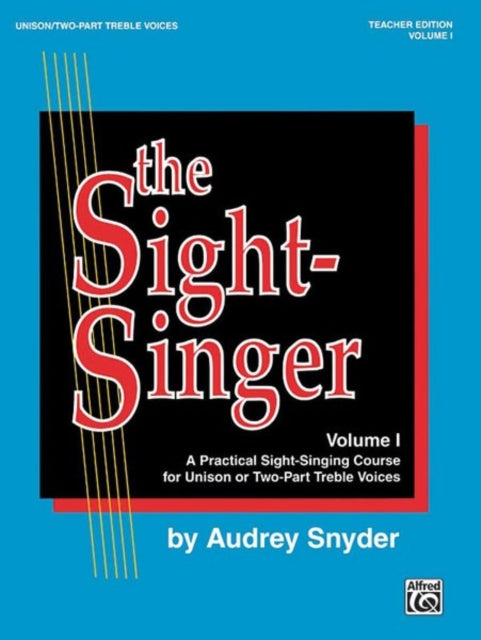 UNISON/TWO-PART TREBLE VOICES

TEACHER EDITION
VOLUME I

the Sight-Singer

Volume I
A Practical Sight-Singing Course for Unison or Two-Part Treble Voices

by Audrey Snyder

Alfred